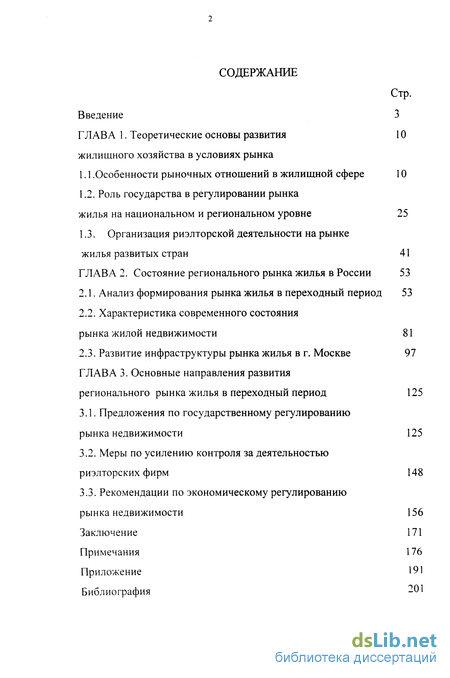 2

СОДЕРЖАНИЕ

Стр.

Введение 3

ГЛАВА 1. Теоретические основы развития жилищного хозяйства в условиях рынка 10

1.1.Особенности рыночных отношений в жилищной сфере 10

1.2. Роль государства в регулировании рынка жилья на национальном и региональном уровне 25

1.3. Организация риэлторской деятельности на рынке жилья развитых стран 41

ГЛАВА 2. Состояние регионального рынка жилья в России 53

2.1. Анализ формирования рынка жилья в переходный период 53

2.2. Характеристика современного состояния рынка жилой недвижимости 81

2.3. Развитие инфраструктуры рынка жилья в г. Москве 97

ГЛАВА 3. Основные направления развития регионального рынка жилья в переходный период 125

3.1. Предложения по государственному регулированию рынка недвижимости 125

3.2. Меры по усилению контроля за деятельностью риэлторских фирм 148

3.3. Рекомендации по экономическому регулированию рынка недвижимости 156

Заключение 171

Примечания 176

Приложение 191

Библиография 201

dsLib.net
библиотека диссертаций